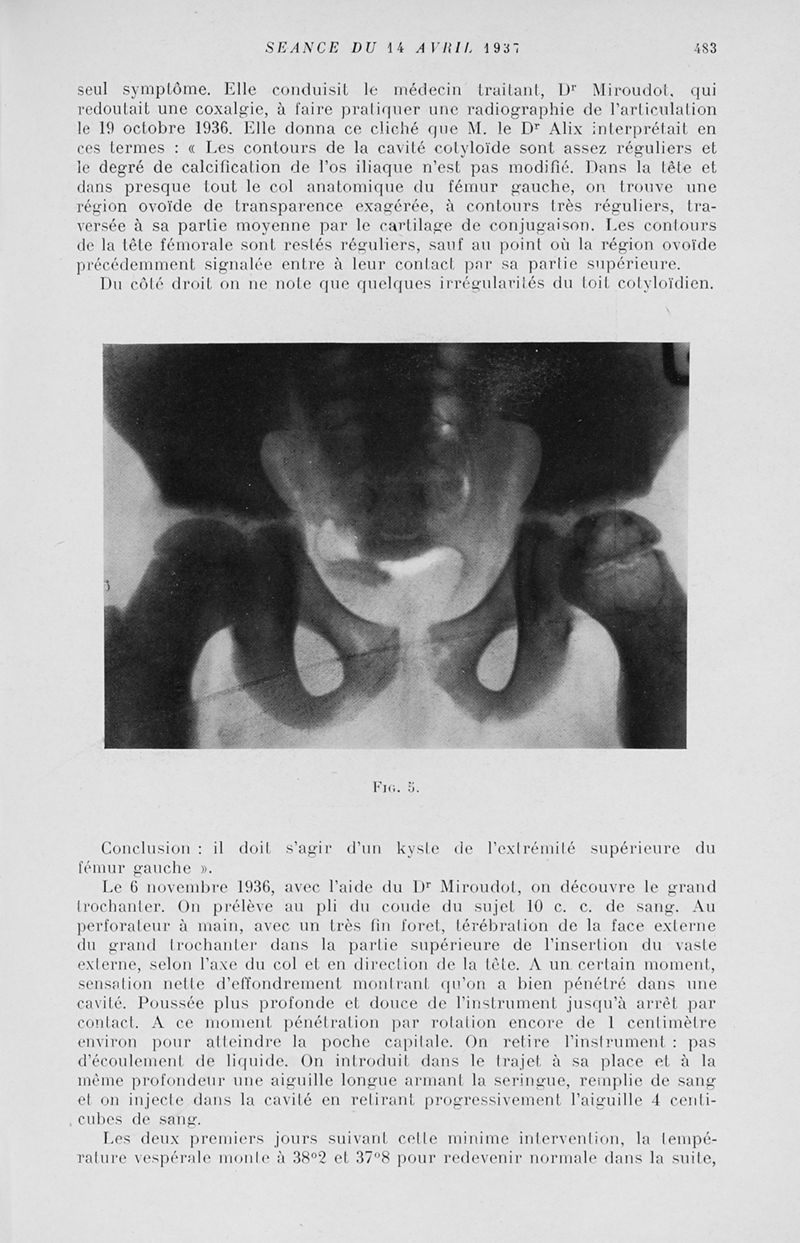 SEANCE DU 14 AVRIL 1937 483

seul symptôme. Elle conduisit le médecin traitant, Dr Miroudot, qui redoutait une coxalgie, à faire pratiquer une radiographie de l'articulation le 19 octobre 1936. Elle donna ce cliché que M. le Dr Alix interprétait en ces termes : « Les contours de la cavité cotyloïde sont assez réguliers et le degré de calcification de l'os iliaque n'est pas modifié. Dans la tête et dans presque tout le col anatomique du fémur gauche, on trouve une région ovoïde de transparence exagérée, à contours très réguliers, traversée à sa partie moyenne par le cartilage de conjugaison. Les contours de la tête fémorale sont restés réguliers, sauf au point où la région ovoïde précédemment signalée entre à leur contact par sa partie supérieure.
Du côté droit on ne note que quelques irrégularités du toit cotyloïdien.

Fig. 5.

Conclusion : il doit s'agir d'un kyste de l'extrémité supérieure du fémur gauche ».
Le 6 novembre 1936, avec l'aide du Dr Miroudot, on découvre le grand trochanter. On prélève au pli du coude du sujet 10 c. c. de sang. Au perforateur à main, avec un très fin foret, térébration de la face externe du grand trochanter dans la partie supérieure de l'insertion du vaste externe, selon l'axe du col et en direction de la tête. A un certain moment, sensation nette d'effondrement montrant qu'on a bien pénétré dans une cavité. Poussée plus profonde et douce de l'instrument jusqu'à arrêt par contact. A ce moment pénétration par rotation encore de 1 centimètre environ pour atteindre la poche capitale. On retire l'instrument : pas d'écoulement de liquide. On introduit dans le trajet à sa place et à la même profondeur une aiguille longue armant la seringue, remplie de sang et on injecte dans la cavité en retirant progressivement l'aiguille 4 centicubes de sang.
Les deux premiers jours suivant cette minime intervention, la température vespérale monte à 38°2 et 37°8 pour redevenir normale dans la suite,